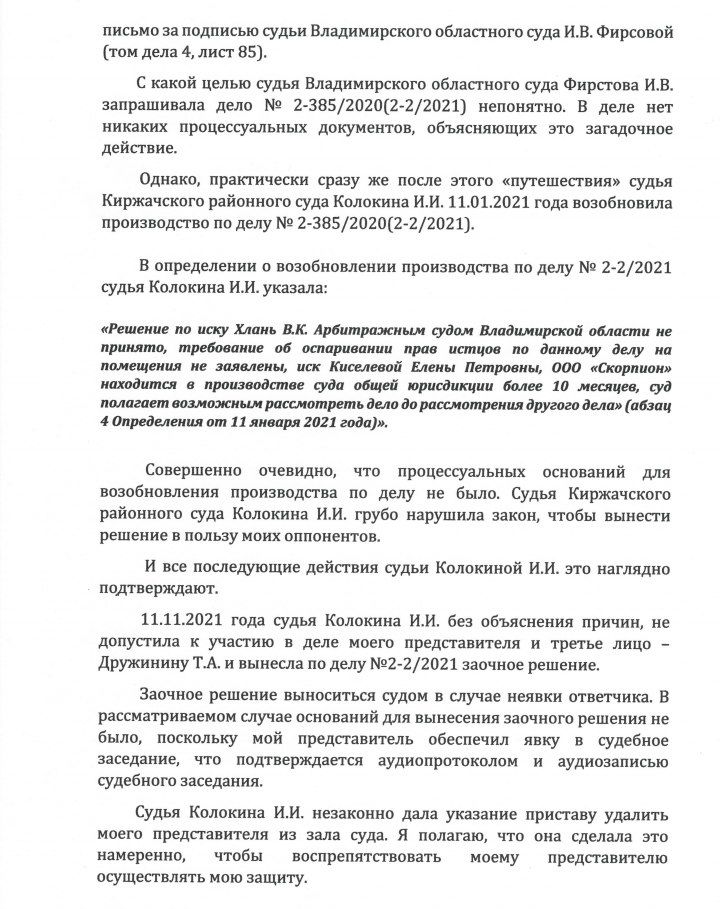 письмо за подписью судьи Владимирского областного суда И.В. Фирсовой (том дела 4, лист 85).

С какой целью судья Владимирского областного суда Фирстова И.В. запрашивала дело № 2-385/2020(2-2/2021) непонятно. В деле нет никаких процессуальных документов, объясняющих это загадочное действие.

Однако, практически сразу же после этого «путешествия» судья Киржачского районного суда Колокина И.И. 11.01.2021 года возобновила производство по делу № 2-385/2020(2-2/2021).

В определении о возобновлении производства по делу № 2-2/2021 судья Колокина И.И. указала:

«Решение по иску Хлань В.К. Арбитражным судом Владимирской области не принято, требование об оспаривании прав истцов по данному делу на помещения не заявлены, иск Киселевой Елены Петровны, ООО «Скорпион» находится в производстве суда общей юрисдикции более 10 месяцев, суд полагает возможным рассмотреть дело до рассмотрения другого дела» (абзац 4 Определения от 11 января 2021 года)».

Совершенно очевидно, что процессуальных оснований для возобновления производства по делу не было. Судья Киржачского районного суда Колокина И.И. грубо нарушила закон, чтобы вынести решение в пользу моих оппонентов.

И все последующие действия судьи Колокиной И.И. это наглядно подтверждают.

11.11.2021 года судья Колокина И.И. без объяснения причин, не допустила к участию в деле моего представителя и третье лицо – Дружинину Т.А. и вынесла по делу №2-2/2021 заочное решение.

Заочное решение выноситься судом в случае неявки ответчика. В рассматриваемом случае оснований для вынесения заочного решения не было, поскольку мой представитель обеспечил явку в судебное заседание, что подтверждается аудиопротоколом и аудиозаписью судебного заседания.

Судья Колокина И.И. незаконно дала указание приставу удалить моего представителя из зала суда. Я полагаю, что она сделала это намеренно, чтобы воспрепятствовать моему представителю осуществлять мою защиту.